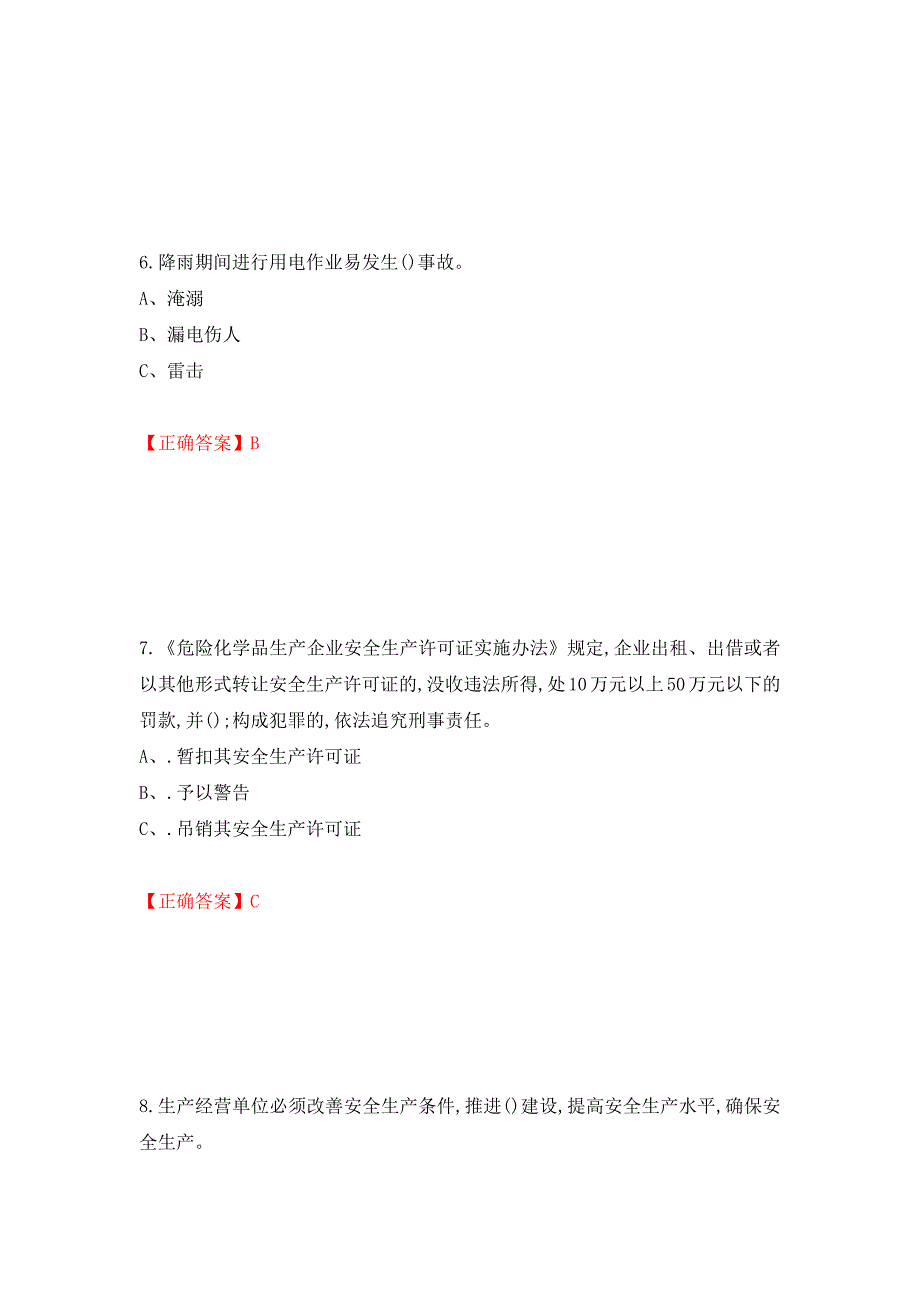 6.降雨期间进行用电作业易发生()事故。

A、淹溺

B、漏电伤人

C、雷击

【正确答案】B

7.《危险化学品生产企业安全生产许可证实施办法》规定,企业出租、出借或者以其他形式转让安全生产许可证的,没收违法所得,处10万元以上50万元以下的罚款,并();构成犯罪的,依法追究刑事责任。

A、.暂扣其安全生产许可证

B、.予以警告

C、.吊销其安全生产许可证

【正确答案】C

8.生产经营单位必须改善安全生产条件,推进()建设,提高安全生产水平,确保安全生产。